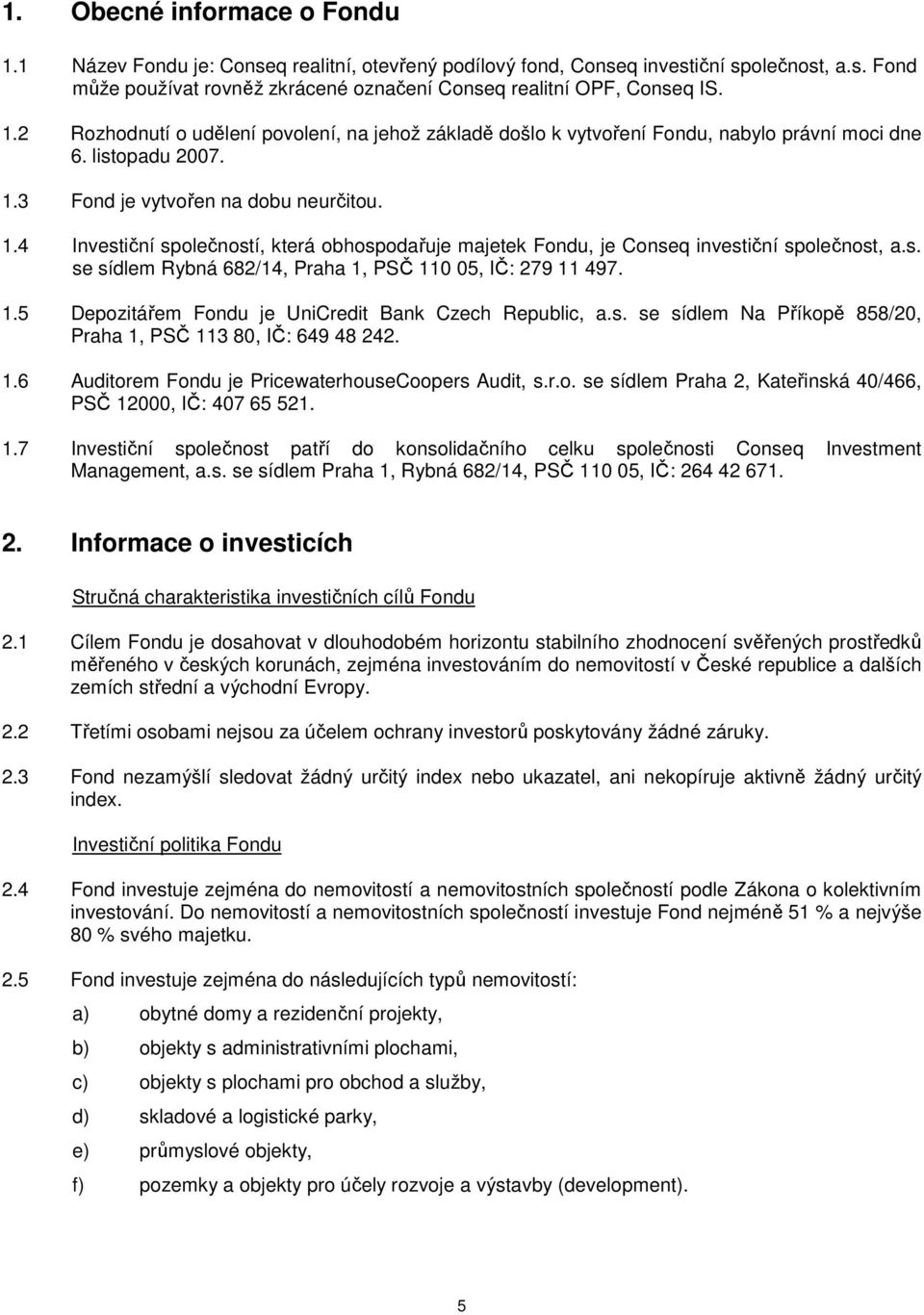 1. Obecné informace o Fondu

1.1 Název Fondu je: Conseq realitní, otevřený podílový fond, Conseq investiční společnost, a.s. Fond může používat rovněž zkrácené označení Conseq realitní OPF, Conseq IS.

1.2 Rozhodnutí o udělení povolení, na jehož základě došlo k vytvoření Fondu, nabylo právní moci dne 6. listopadu 2007.

1.3 Fond je vytvořen na dobu neurčitou.

1.4 Investiční společností, která obhospodařuje majetek Fondu, je Conseq investiční společnost, a.s. se sídlem Rybná 682/14, Praha 1, PSČ 110 05, IČ: 279 11 497.

1.5 Depozitářem Fondu je UniCredit Bank Czech Republic, a.s. se sídlem Na Příkopě 858/20, Praha 1, PSČ 113 80, IČ: 649 48 242.

1.6 Auditorem Fondu je PricewaterhouseCoopers Audit, s.r.o. se sídlem Praha 2, Kateřinská 40/466, PSČ 12000, IČ: 407 65 521.

1.7 Investiční společnost patří do konsolidačního celku společnosti Conseq Investment Management, a.s. se sídlem Praha 1, Rybná 682/14, PSČ 110 05, IČ: 264 42 671.

2. Informace o investicích

Stručná charakteristika investičních cílů Fondu

2.1 Cílem Fondu je dosahovat v dlouhodobém horizontu stabilního zhodnocení svěřených prostředků měřeného v českých korunách, zejména investováním do nemovitostí v České republice a dalších zemích střední a východní Evropy.

2.2 Třetími osobami nejsou za účelem ochrany investorů poskytovány žádné záruky.

2.3 Fond nezamýšlí sledovat žádný určitý index nebo ukazatel, ani nekopíruje aktivně žádný určitý index.

Investiční politika Fondu

2.4 Fond investuje zejména do nemovitostí a nemovitostních společností podle Zákona o kolektivním investování. Do nemovitostí a nemovitostních společností investuje Fond nejméně 51 % a nejvýše 80 % svého majetku.

2.5 Fond investuje zejména do následujících typů nemovitostí:

a) obytné domy a rezidenční projekty,

b) objekty s administrativními plochami,

c) objekty s plochami pro obchod a služby,

d) skladové a logistické parky,

e) průmyslové objekty,

f) pozemky a objekty pro účely rozvoje a výstavby (development).

5